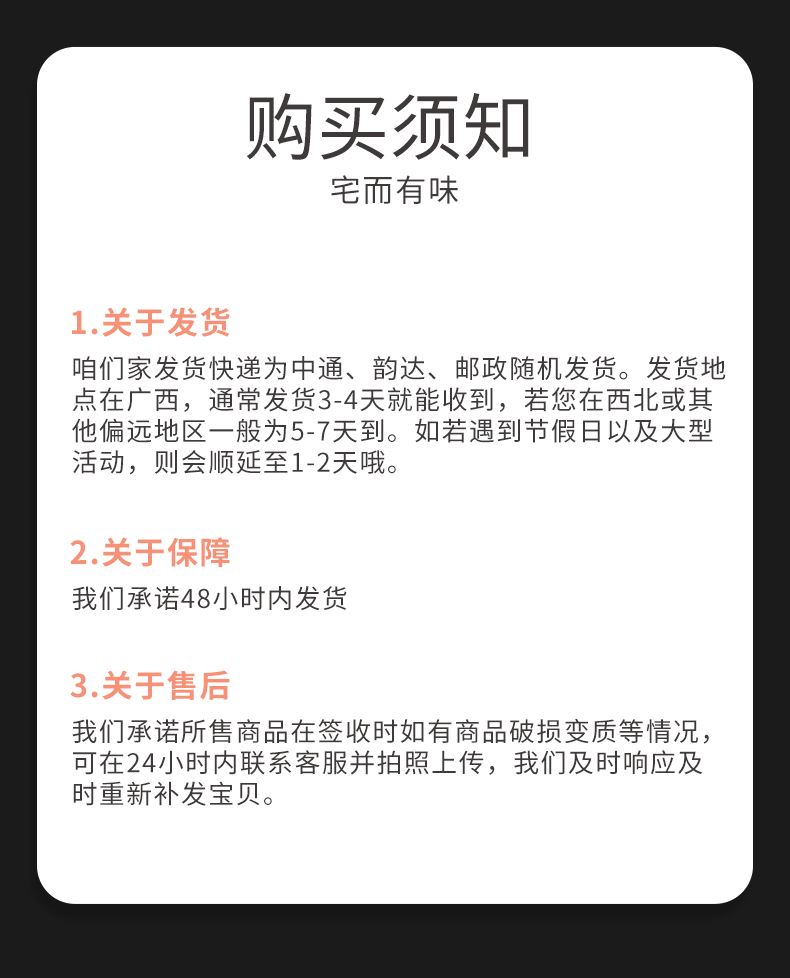 购买须知
宅而有味

1.关于发货
咱们家发货快递为中通、韵达、邮政随机发货。发货地点在广西，通常发货3-4天就能收到，若您在西北或其他偏远地区一般为5-7天到。如若遇到节假日以及大型活动，则会顺延至1-2天哦。

2.关于保障
我们承诺48小时内发货

3.关于售后
我们承诺所售商品在签收时如有商品破损变质等情况，可在24小时内联系客服并拍照上传，我们及时响应及时重新补发宝贝。